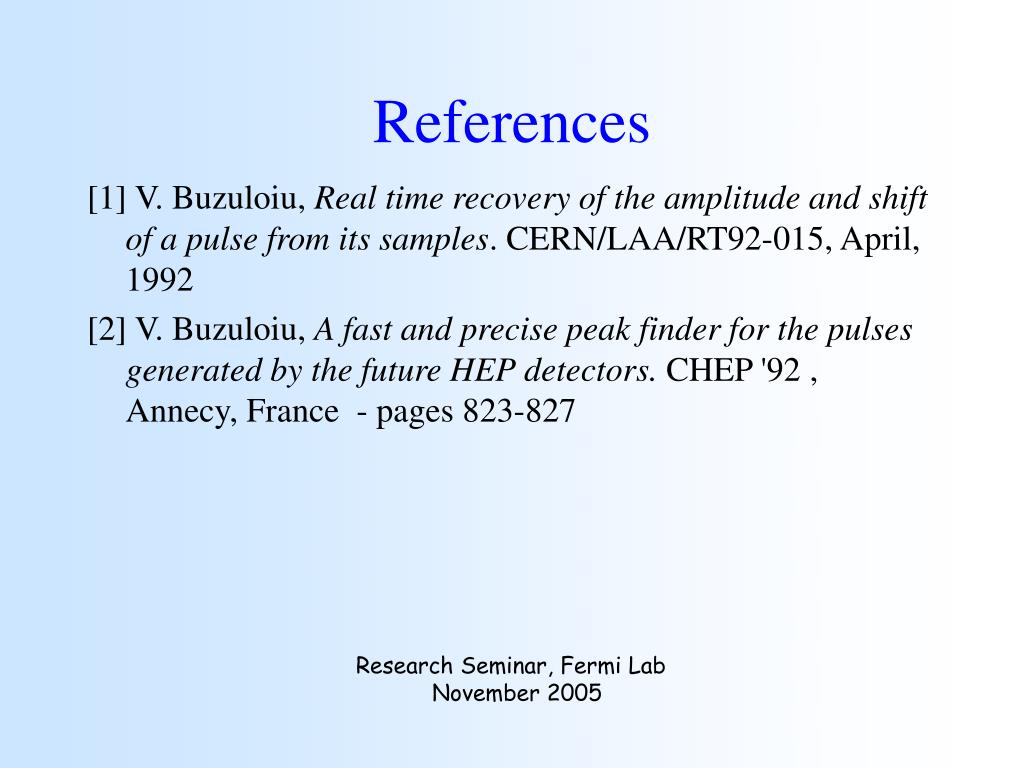 References

[1] V. Buzuloiu, Real time recovery of the amplitude and shift of a pulse from its samples. CERN/LAA/RT92-015, April, 1992

[2] V. Buzuloiu, A fast and precise peak finder for the pulses generated by the future HEP detectors. CHEP '92 , Annecy, France - pages 823-827

Research Seminar, Fermi Lab
November 2005